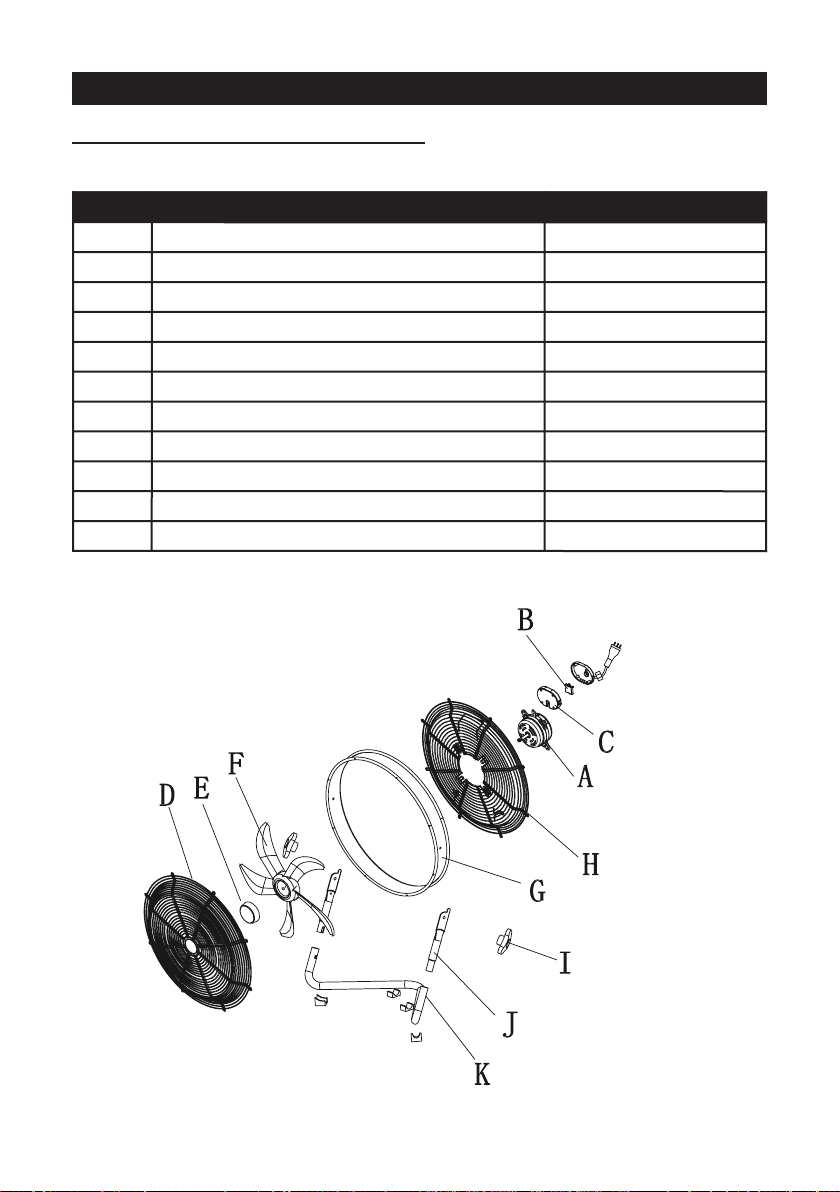 B

C

A

F

D E

H

G

I

J

K